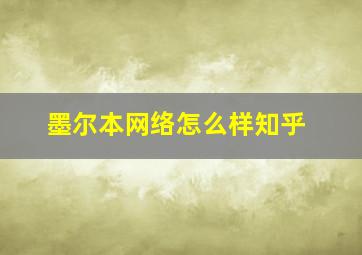 墨尔本网络怎么样知乎